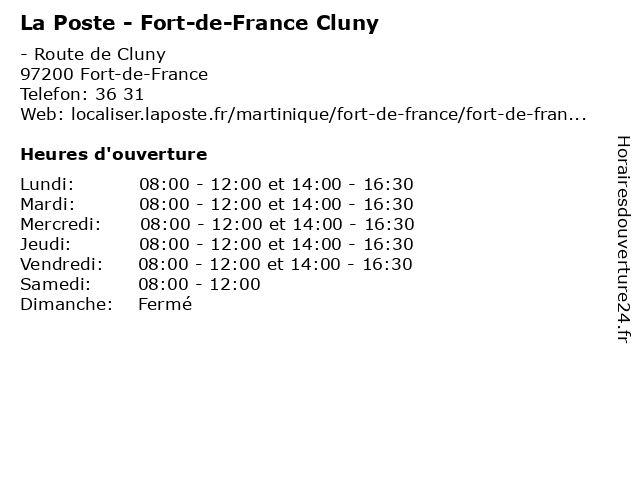 La Poste - Fort-de-France Cluny

- Route de Cluny
97200 Fort-de-France
Telefon: 36 31
Web: localiser.laposte.fr/martinique/fort-de-france/fort-de-fran...

Heures d'ouverture

Lundi: 08:00 - 12:00 et 14:00 - 16:30
Mardi: 08:00 - 12:00 et 14:00 - 16:30
Mercredi: 08:00 - 12:00 et 14:00 - 16:30
Jeudi: 08:00 - 12:00 et 14:00 - 16:30
Vendredi: 08:00 - 12:00 et 14:00 - 16:30
Samedi: 08:00 - 12:00
Dimanche: Fermé

Horairesdouverture24.fr